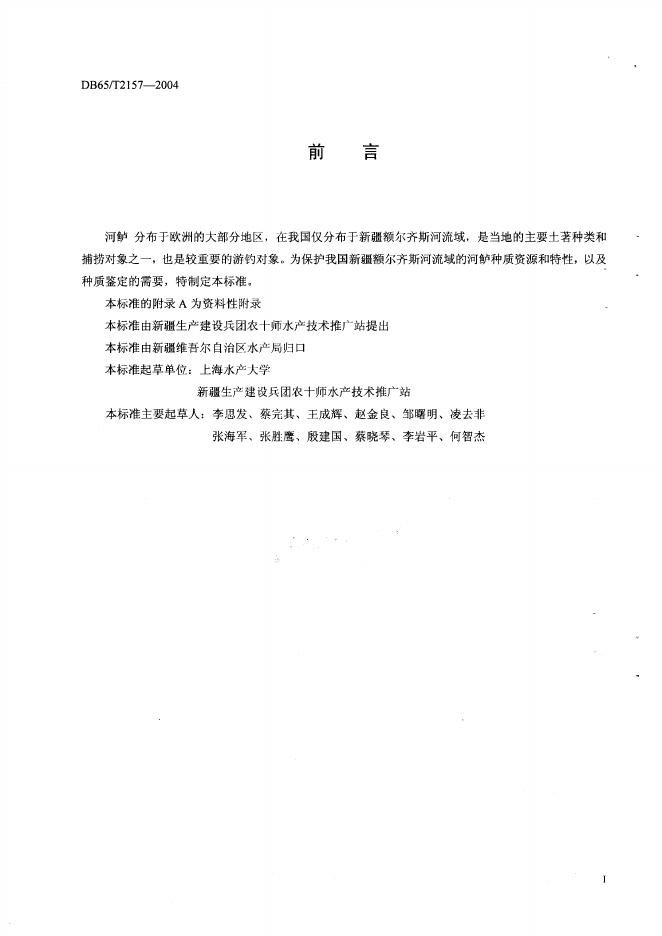 DB65/T2157—2004

前　言

河鲈 分布于欧洲的大部分地区，在我国仅分布于新疆额尔齐斯河流域，是当地的主要土著种类和捕捞对象之一，也是较重要的游钓对象。为保护我国新疆额尔齐斯河流域的河鲈种质资源和特性，以及种质鉴定的需要，特制定本标准。

本标准的附录 A 为资料性附录

本标准由新疆生产建设兵团农十师水产技术推广站提出

本标准由新疆维吾尔自治区水产局归口

本标准起草单位：上海水产大学
新疆生产建设兵团农十师水产技术推广站

本标准主要起草人：李思发、蔡完其、王成辉、赵金良、邹曙明、凌去非
张海军、张胜鹰、殷建国、蔡晓琴、李岩平、何智杰

I